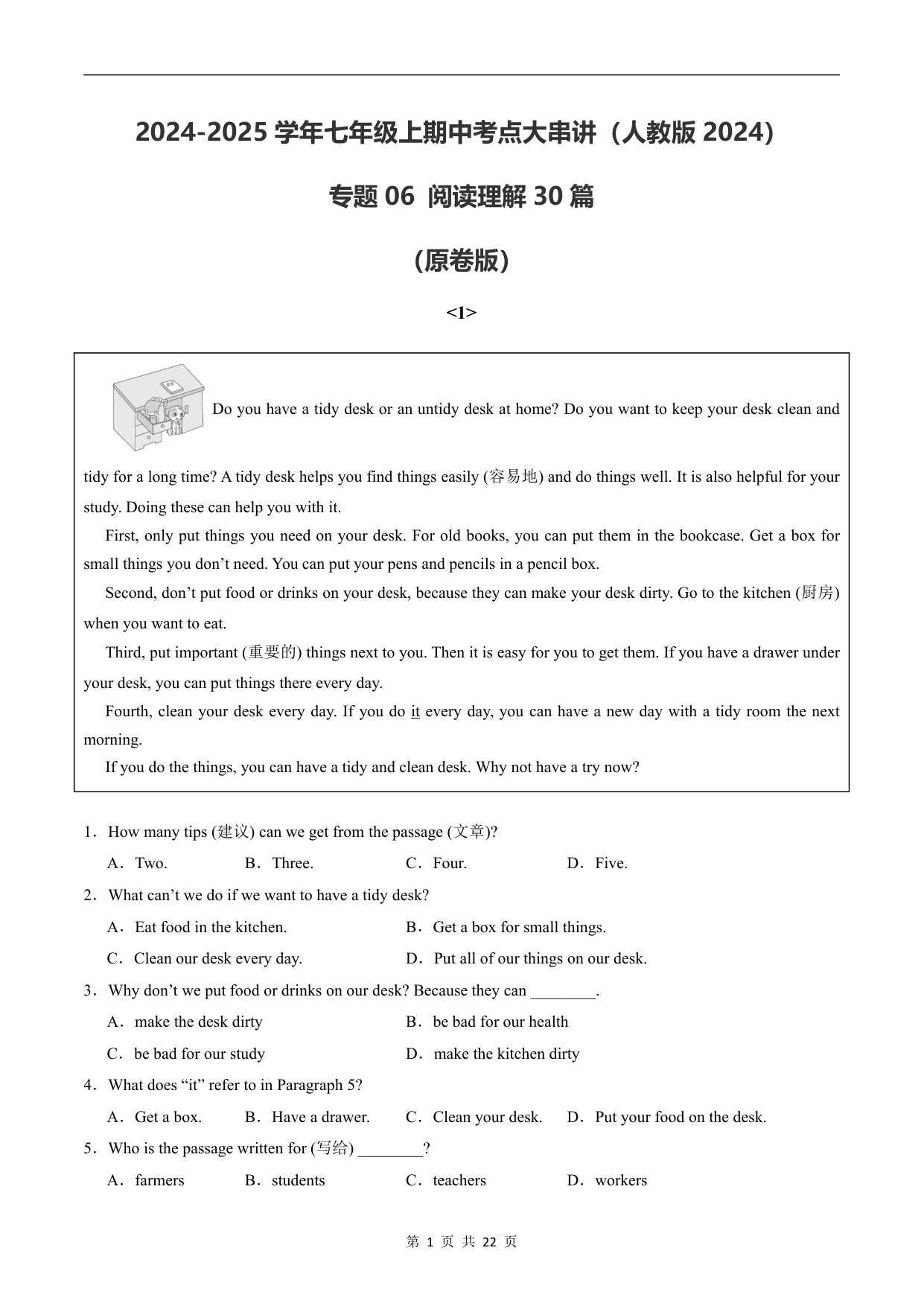 2024-2025学年七年级上期中考点大串讲（人教版2024）

专题06 阅读理解30篇

（原卷版）

<1>

Do you have a tidy desk or an untidy desk at home? Do you want to keep your desk clean and tidy for a long time? A tidy desk helps you find things easily (容易地) and do things well. It is also helpful for your study. Doing these can help you with it.

First, only put things you need on your desk. For old books, you can put them in the bookcase. Get a box for small things you don't need. You can put your pens and pencils in a pencil box.

Second, don't put food or drinks on your desk, because they can make your desk dirty. Go to the kitchen (厨房) when you want to eat.

Third, put important (重要的) things next to you. Then it is easy for you to get them. If you have a drawer under your desk, you can put things there every day.

Fourth, clean your desk every day. If you do it every day, you can have a new day with a tidy room the next morning.

If you do the things, you can have a tidy and clean desk. Why not have a try now?

1．How many tips (建议) can we get from the passage (文章)?

A．Two.  B．Three.  C．Four.  D．Five.

2．What can't we do if we want to have a tidy desk?

A．Eat food in the kitchen.  B．Get a box for small things.

C．Clean our desk every day.  D．Put all of our things on our desk.

3．Why don't we put food or drinks on our desk? Because they can ____.

A．make the desk dirty  B．be bad for our health

C．be bad for our study  D．make the kitchen dirty

4．What does "it" refer to in Paragraph 5?

A．Get a box.  B．Have a drawer.  C．Clean your desk.  D．Put your food on the desk.

5．Who is the passage written for (写给) ____?

A．farmers  B．students  C．teachers  D．workers

第1页 共22页